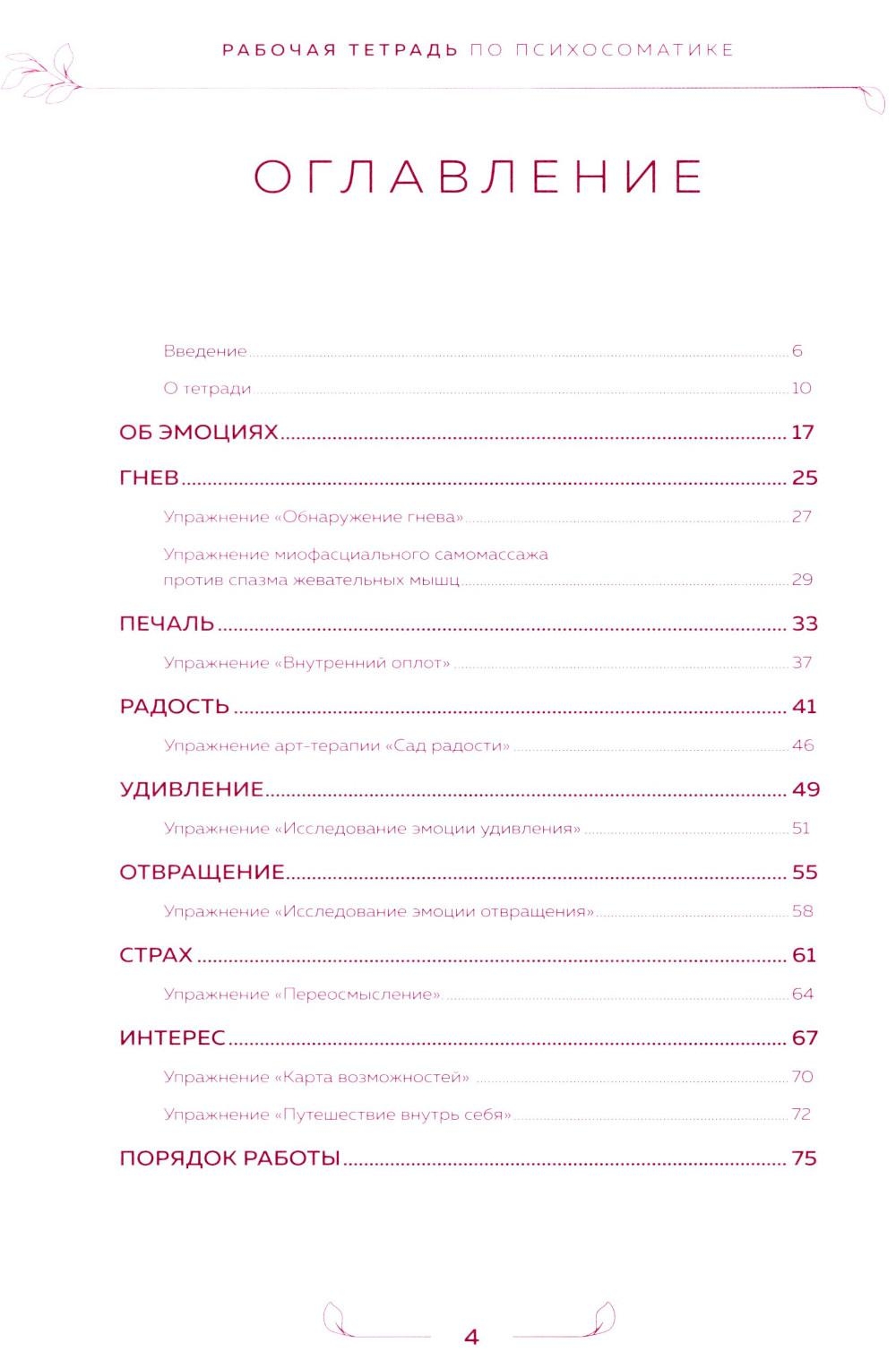 РАБОЧАЯ ТЕТРАДЬ ПО ПСИХОСОМАТИКЕ

ОГЛАВЛЕНИЕ

Введение 6

О тетради 10

ОБ ЭМОЦИЯХ 17

ГНЕВ 25

Упражнение «Обнаружение гнева» 27

Упражнение миофасциального самомассажа против спазма жевательных мышц 29

ПЕЧАЛЬ 33

Упражнение «Внутренний оплот» 37

РАДОСТЬ 41

Упражнение арт-терапии «Сад радости» 46

УДИВЛЕНИЕ 49

Упражнение «Исследование эмоции удивления» 51

ОТВРАЩЕНИЕ 55

Упражнение «Исследование эмоции отвращения» 58

СТРАХ 61

Упражнение «Переосмысление» 64

ИНТЕРЕС 67

Упражнение «Карта возможностей» 70

Упражнение «Путешествие внутрь себя» 72

ПОРЯДОК РАБОТЫ 75

4